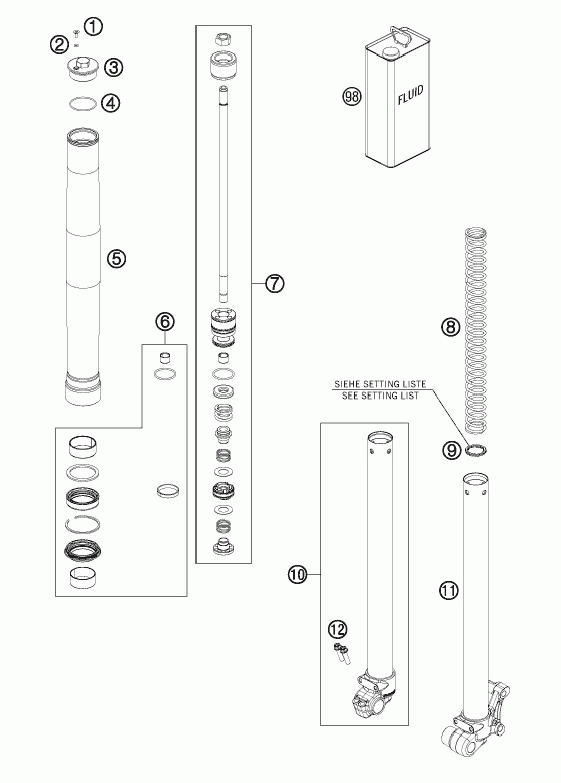 1
2
3
4
5
6
7
98
FLUID
8
SIEHE SETTING LISTE
SEE SETTING LIST
9
10
11
12